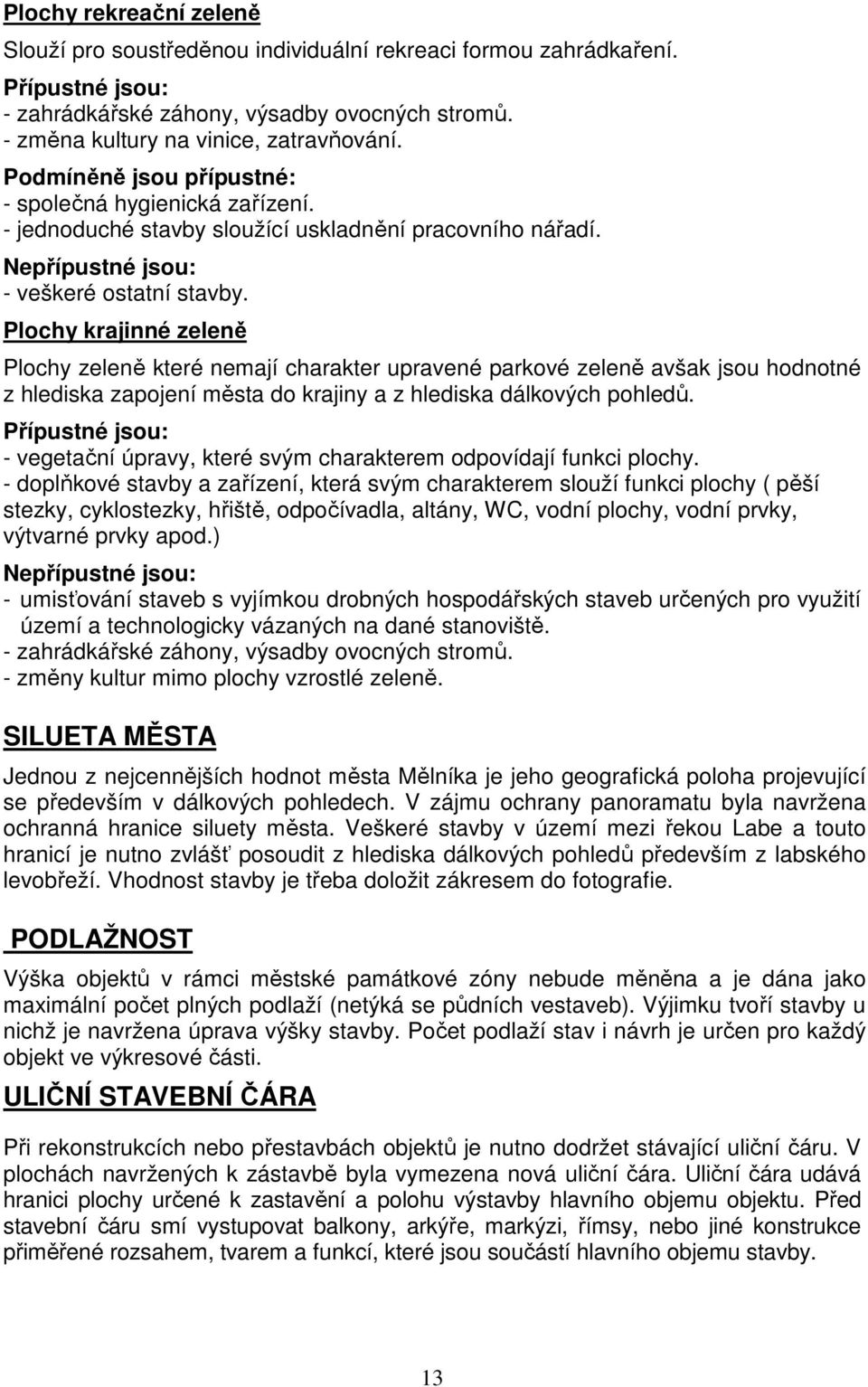 Plochy rekreační zeleně

Slouží pro soustředěnou individuální rekreaci formou zahrádkaření.

Přípustné jsou:
- zahrádkářské záhony, výsadby ovocných stromů.
- změna kultury na vinice, zatravňování.

Podmíněně jsou přípustné:
- společná hygienická zařízení.
- jednoduché stavby sloužící uskladnění pracovního nářadí.

Nepřípustné jsou:
- veškeré ostatní stavby.

Plochy krajinné zeleně

Plochy zeleně které nemají charakter upravené parkové zeleně avšak jsou hodnotné z hlediska zapojení města do krajiny a z hlediska dálkových pohledů.

Přípustné jsou:
- vegetační úpravy, které svým charakterem odpovídají funkci plochy.
- doplňkové stavby a zařízení, která svým charakterem slouží funkci plochy ( pěší stezky, cyklostezky, hřiště, odpočívadla, altány, WC, vodní plochy, vodní prvky, výtvarné prvky apod.)

Nepřípustné jsou:
- umisťování staveb s vyjímkou drobných hospodářských staveb určených pro využití území a technologicky vázaných na dané stanoviště.
- zahrádkářské záhony, výsadby ovocných stromů.
- změny kultur mimo plochy vzrostlé zeleně.

SILUETA MĚSTA

Jednou z nejcennějších hodnot města Mělníka je jeho geografická poloha projevující se především v dálkových pohledech. V zájmu ochrany panoramatu byla navržena ochranná hranice siluety města. Veškeré stavby v území mezi řekou Labe a touto hranicí je nutno zvlášť posoudit z hlediska dálkových pohledů především z labského levobřeží. Vhodnost stavby je třeba doložit zákresem do fotografie.

PODLAŽNOST

Výška objektů v rámci městské památkové zóny nebude měněna a je dána jako maximální počet plných podlaží (netýká se půdních vestaveb). Výjimku tvoří stavby u nichž je navržena úprava výšky stavby. Počet podlaží stav i návrh je určen pro každý objekt ve výkresové části.

ULIČNÍ STAVEBNÍ ČÁRA

Při rekonstrukcích nebo přestavbách objektů je nutno dodržet stávající uliční čáru. V plochách navržených k zástavbě byla vymezena nová uliční čára. Uliční čára udává hranici plochy určené k zastavění a polohu výstavby hlavního objemu objektu. Před stavební čáru smí vystupovat balkony, arkýře, markýzi, římsy, nebo jiné konstrukce přiměřené rozsahem, tvarem a funkcí, které jsou součástí hlavního objemu stavby.

13